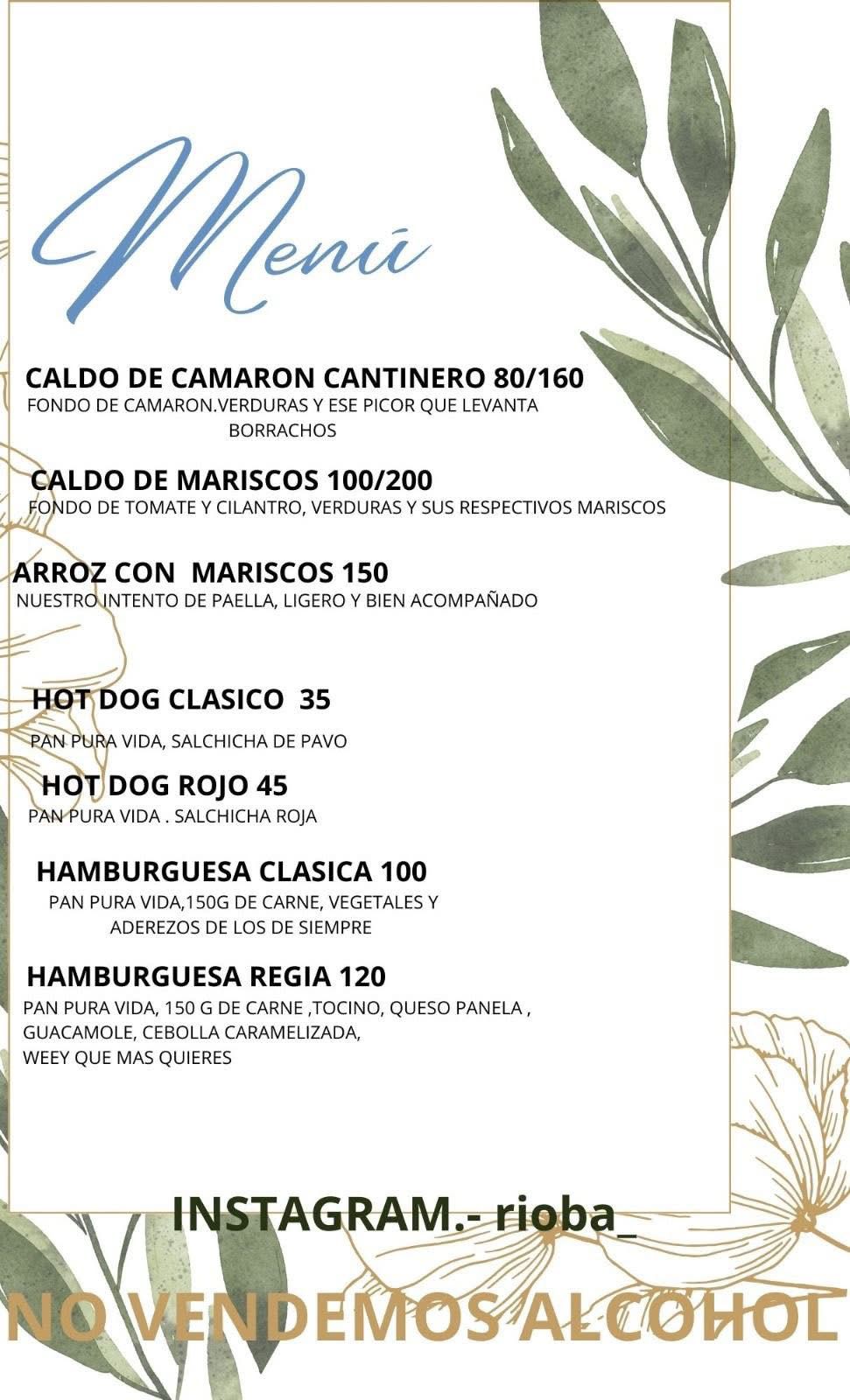 Menú

CALDO DE CAMARON CANTINERO 80/160
FONDO DE CAMARON.VERDURAS Y ESE PICOR QUE LEVANTA BORRACHOS

CALDO DE MARISCOS 100/200
FONDO DE TOMATE Y CILANTRO, VERDURAS Y SUS RESPECTIVOS MARISCOS

ARROZ CON MARISCOS 150
NUESTRO INTENTO DE PAELLA, LIGERO Y BIEN ACOMPAÑADO

HOT DOG CLASICO 35

PAN PURA VIDA, SALCHICHA DE PAVO

HOT DOG ROJO 45
PAN PURA VIDA . SALCHICHA ROJA

HAMBURGUESA CLASICA 100
PAN PURA VIDA,150G DE CARNE, VEGETALES Y ADEREZOS DE LOS DE SIEMPRE

HAMBURGUESA REGIA 120
PAN PURA VIDA, 150 G DE CARNE ,TOCINO, QUESO PANELA , GUACAMOLE, CEBOLLA CARAMELIZADA,
WEEY QUE MAS QUIERES

INSTAGRAM.- rioba_

NO VENDEMOS ALCOHOL